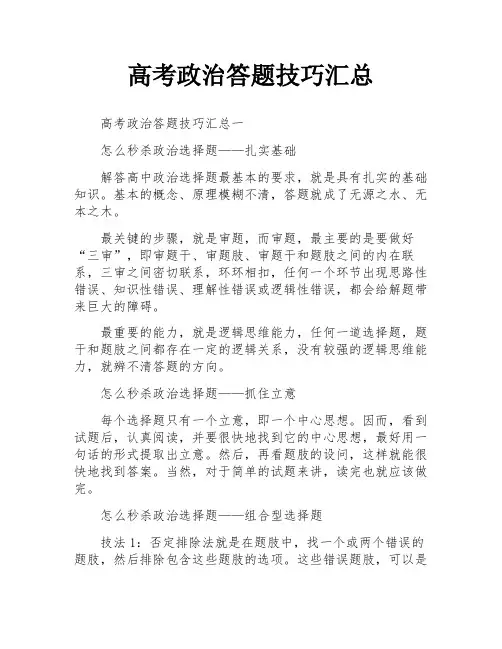 高考政治答题技巧汇总

高考政治答题技巧汇总一

怎么秒杀政治选择题——扎实基础

解答高中政治选择题最基本的要求，就是具有扎实的基础知识。基本的概念、原理模糊不清，答题就成了无源之水、无本之木。

最关键的步骤，就是审题，而审题，最主要的是要做好“三审”，即审题干、审题肢、审题干和题肢之间的内在联系，三审之间密切联系，环环相扣，任何一个环节出现思路性错误、知识性错误、理解性错误或逻辑性错误，都会给解题带来巨大的障碍。

最重要的能力，就是逻辑思维能力，任何一道选择题，题干和题肢之间都存在一定的逻辑关系，没有较强的逻辑思维能力，就辨不清答题的方向。

怎么秒杀政治选择题——抓住立意

每个选择题只有一个立意，即一个中心思想。因而，看到试题后，认真阅读，并要很快地找到它的中心思想，最好用一句话的形式提取出立意。然后，再看题肢的设问，这样就能很快地找到答案。当然，对于简单的试题来讲，读完也就应该做完。

怎么秒杀政治选择题——组合型选择题

技法 1：否定排除法就是在题肢中，找一个或两个错误的题肢，然后排除包含这些题肢的选项。这些错误题肢，可以是